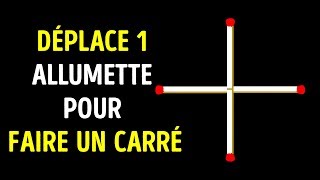 DÉPLACE 1
ALLUMETTE
POUR
FAIRE UN CARRÉ